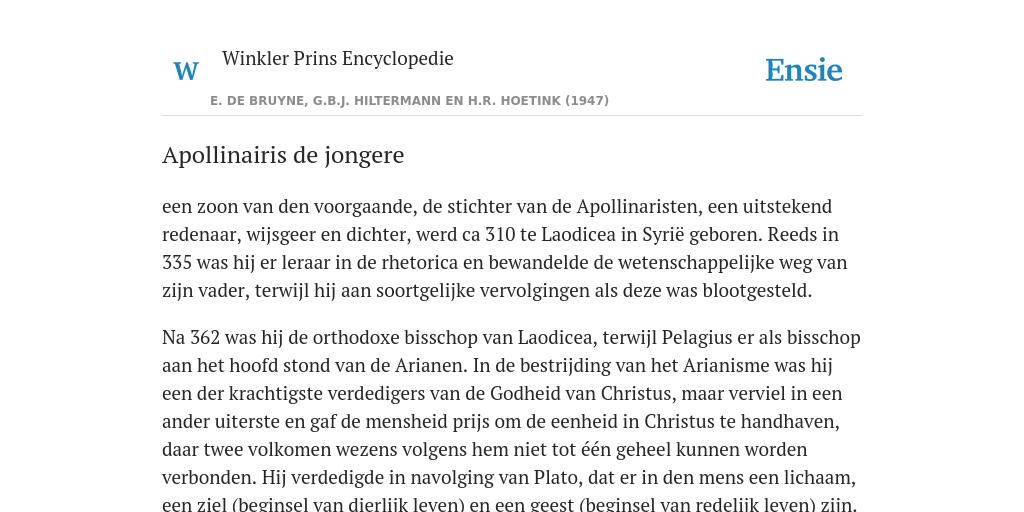 W

Winkler Prins Encyclopedie

Ensie

E. DE BRUYNE, G.B.J. HILTERMANN EN H.R. HOETINK (1947)

Apollinairis de jongere

een zoon van den voorgaande, de stichter van de Apollinaristen, een uitstekend redenaar, wijsgeer en dichter, werd ca 310 te Laodicea in Syrië geboren. Reeds in 335 was hij er leraar in de rhetorica en bewandelde de wetenschappelijke weg van zijn vader, terwijl hij aan soortgelijke vervolgingen als deze was blootgesteld.

Na 362 was hij de orthodoxe bisschop van Laodicea, terwijl Pelagius er als bisschop aan het hoofd stond van de Arianen. In de bestrijding van het Arianisme was hij een der krachtigste verdedigers van de Godheid van Christus, maar verviel in een ander uiterste en gaf de mensheid prijs om de eenheid in Christus te handhaven, daar twee volkomen wezens volgens hem niet tot één geheel kunnen worden verbonden. Hij verdedigde in navolging van Plato, dat er in den mens een lichaam, een ziel (beginsel van dierlijk leven) en een geest (beginsel van redelijk leven) zijn.